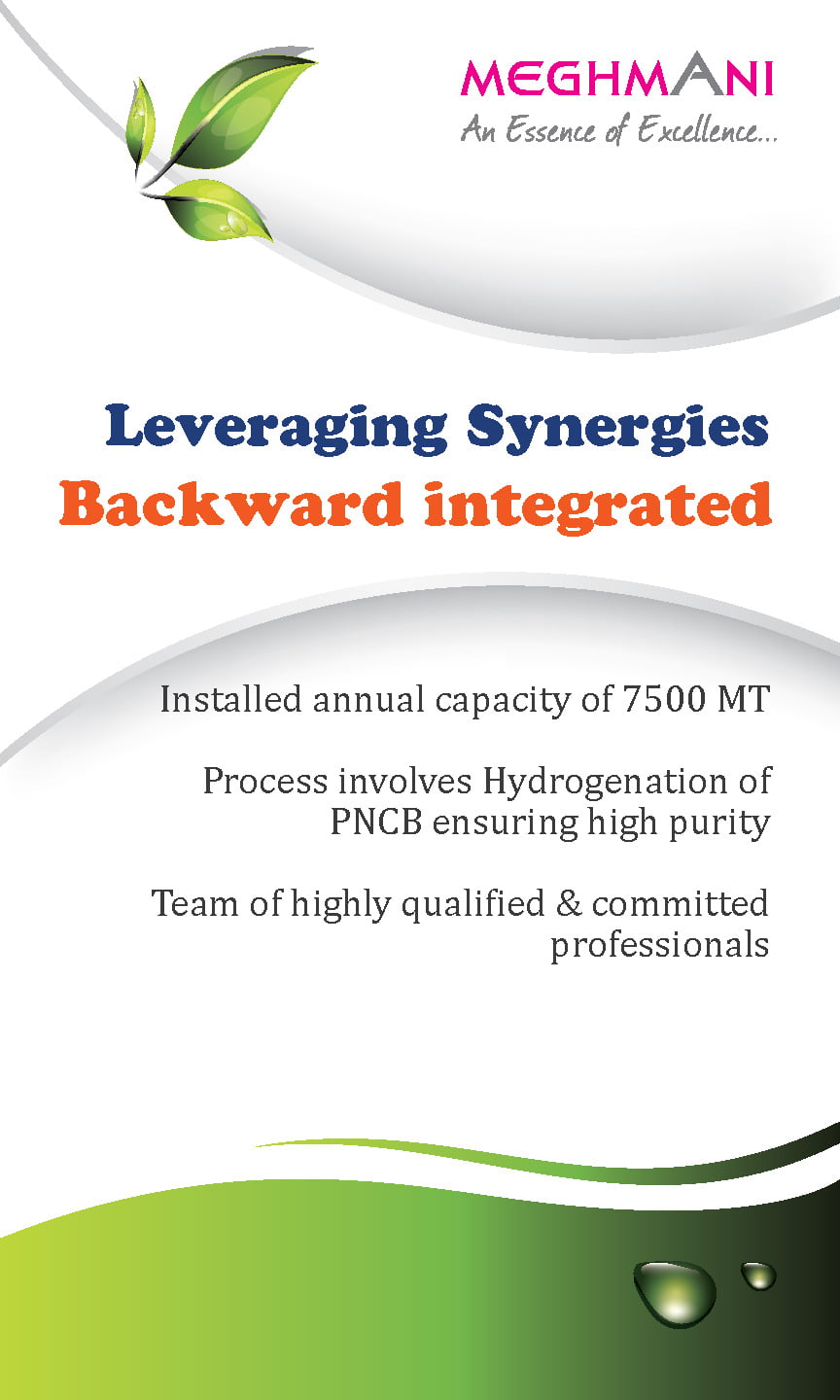 MEGHMANI
An Essence of Excellence...

Leveraging Synergies
Backward integrated

Installed annual capacity of 7500 MT

Process involves Hydrogenation of PNCB ensuring high purity

Team of highly qualified & committed professionals